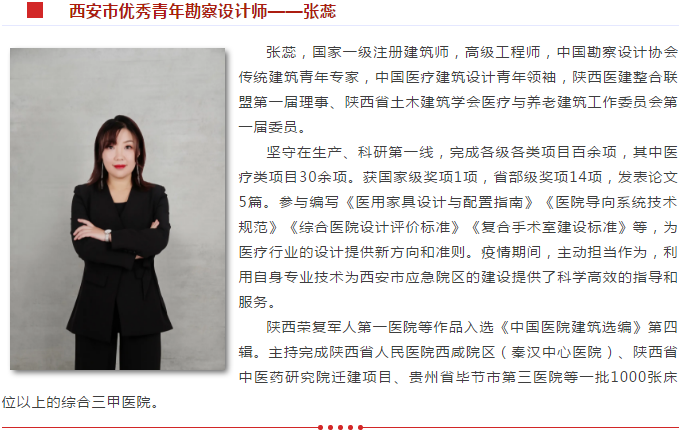 西安市优秀青年勘察设计师——张蕊

张蕊，国家一级注册建筑师，高级工程师，中国勘察设计协会传统建筑青年专家，中国医疗建筑设计青年领袖，陕西医建整合联盟第一届理事、陕西省土木建筑学会医疗与养老建筑工作委员会第一届委员。

坚守在生产、科研第一线，完成各级各类项目百余项，其中医疗类项目30余项。获国家级奖项1项，省部级奖项14项，发表论文5篇。参与编写《医用家具设计与配置指南》《医院导向系统技术规范》《综合医院设计评价标准》《复合手术室建设标准》等，为医疗行业的设计提供新方向和准则。疫情期间，主动担当作为，利用自身专业技术为西安市应急院区的建设提供了科学高效的指导和服务。

陕西荣复军人第一医院等作品入选《中国医院建筑选编》第四辑。主持完成陕西省人民医院西咸院区（秦汉中心医院）、陕西省中医药研究院迁建项目、贵州省毕节市第三医院等一批1000张床位以上的综合三甲医院。